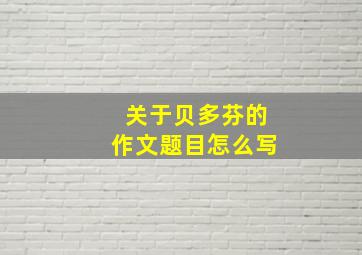 关于贝多芬的
作文题目怎么写